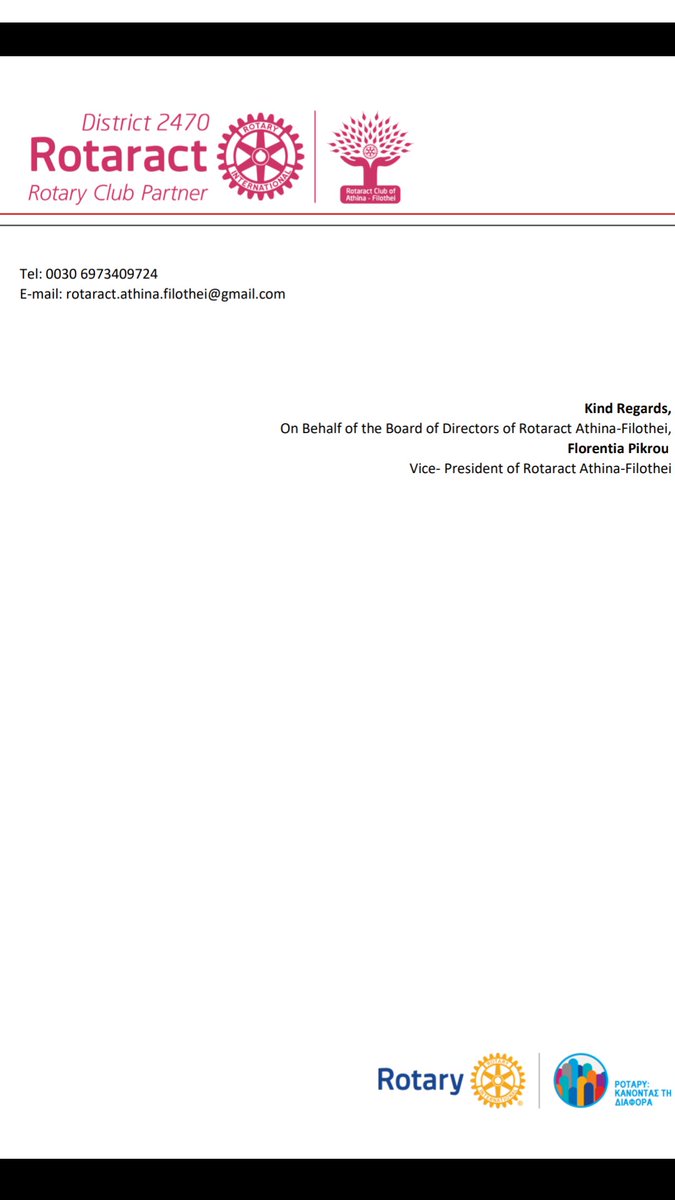 District 2470
Rotaract
Rotary Club Partner

ROTARY INTERNATIONAL

Rotaract Club of Athina - Filothei

Tel: 0030 6973409724
E-mail: rotaract.athina.filothei@gmail.com

Kind Regards,
On Behalf of the Board of Directors of Rotaract Athina-Filothei,
Florentia Pikrou
Vice- President of Rotaract Athina-Filothei

Rotary

ΡΟΤΑΡΥ: ΚΑΝΟΝΤΑΣ ΤΗ ΔΙΑΦΟΡΑ